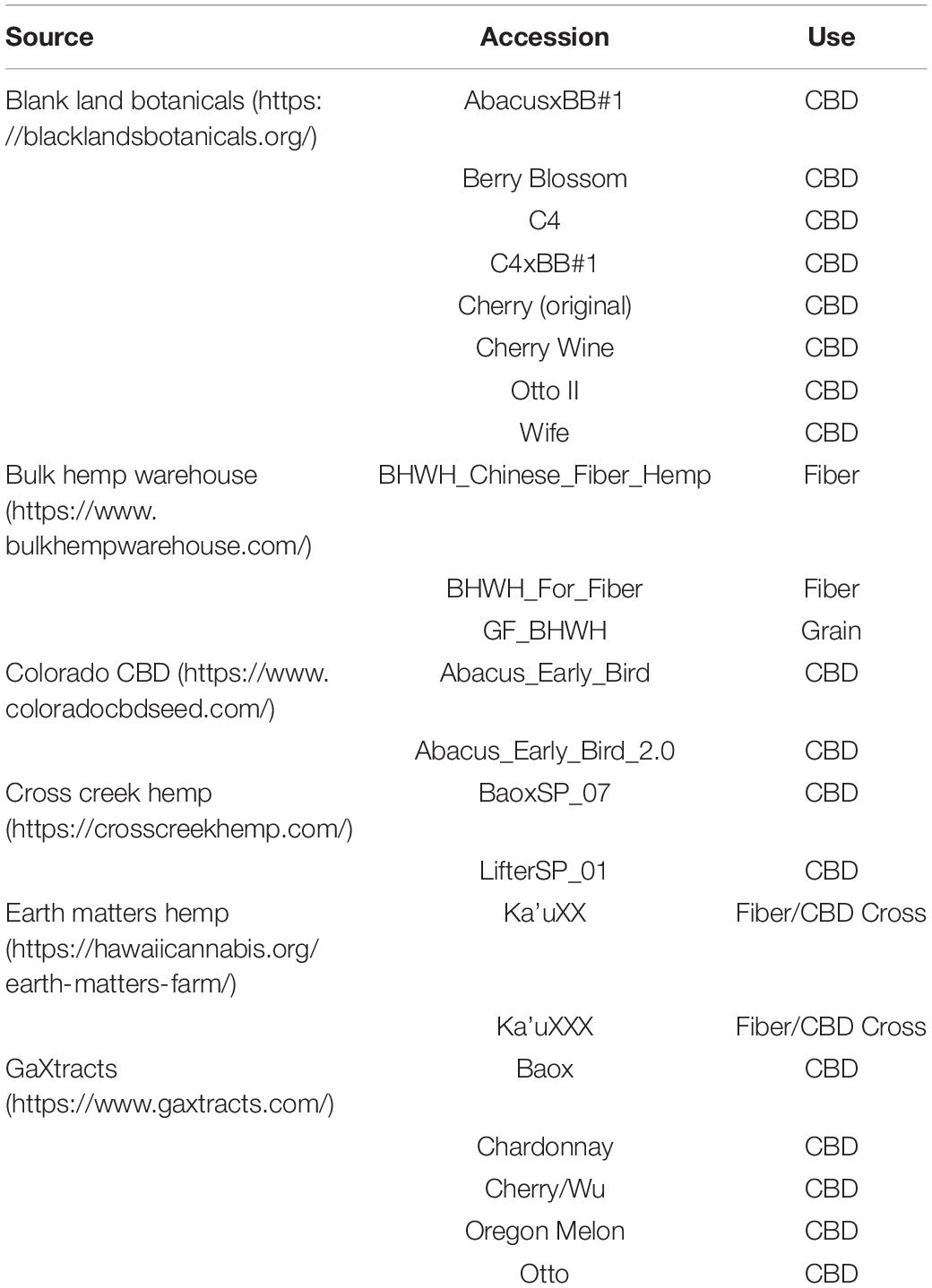 | Source | Accession | Use |
|---|---|---|
| Blank land botanicals (https://blacklandsbotanicals.org/) | AbacusxBB#1 | CBD |
| | Berry Blossom | CBD |
| | C4 | CBD |
| | C4xBB#1 | CBD |
| | Cherry (original) | CBD |
| | Cherry Wine | CBD |
| | Otto II | CBD |
| | Wife | CBD |
| Bulk hemp warehouse (https://www.bulkhempwarehouse.com/) | BHWH_Chinese_Fiber_Hemp | Fiber |
| | BHWH_For_Fiber | Fiber |
| | GF_BHWH | Grain |
| Colorado CBD (https://www.coloradocbdseed.com/) | Abacus_Early_Bird | CBD |
| | Abacus_Early_Bird_2.0 | CBD |
| Cross creek hemp (https://crosscreekhemp.com/) | BaoxSP_07 | CBD |
| | LifterSP_01 | CBD |
| Earth matters hemp (https://hawaiicannabis.org/earth-matters-farm/) | Ka'uXX | Fiber/CBD Cross |
| | Ka'uXXX | Fiber/CBD Cross |
| GaXtracts (https://www.gaxtracts.com/) | Baox | CBD |
| | Chardonnay | CBD |
| | Cherry/Wu | CBD |
| | Oregon Melon | CBD |
| | Otto | CBD |